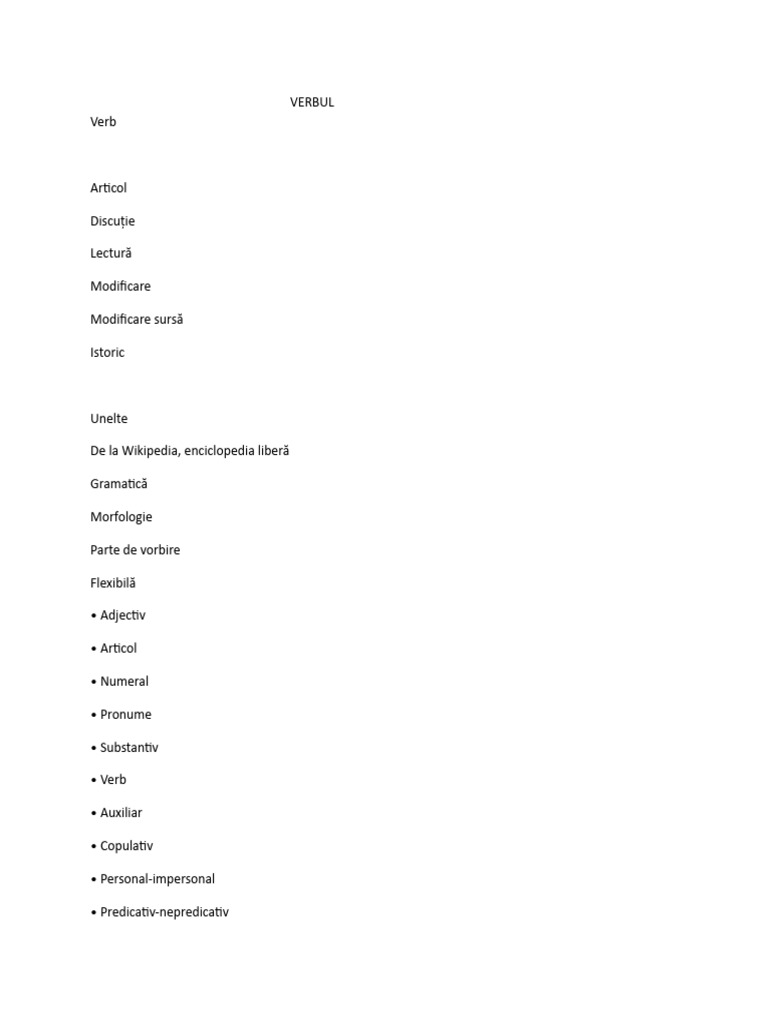 VERBUL

Verb

Articol

Discuție

Lectură

Modificare

Modificare sursă

Istoric

Unelte

De la Wikipedia, enciclopedia liberă

Gramatică

Morfologie

Parte de vorbire

Flexibilă

• Adjectiv

• Articol

• Numeral

• Pronume

• Substantiv

• Verb

• Auxiliar

• Copulativ

• Personal-impersonal

• Predicativ-nepredicativ